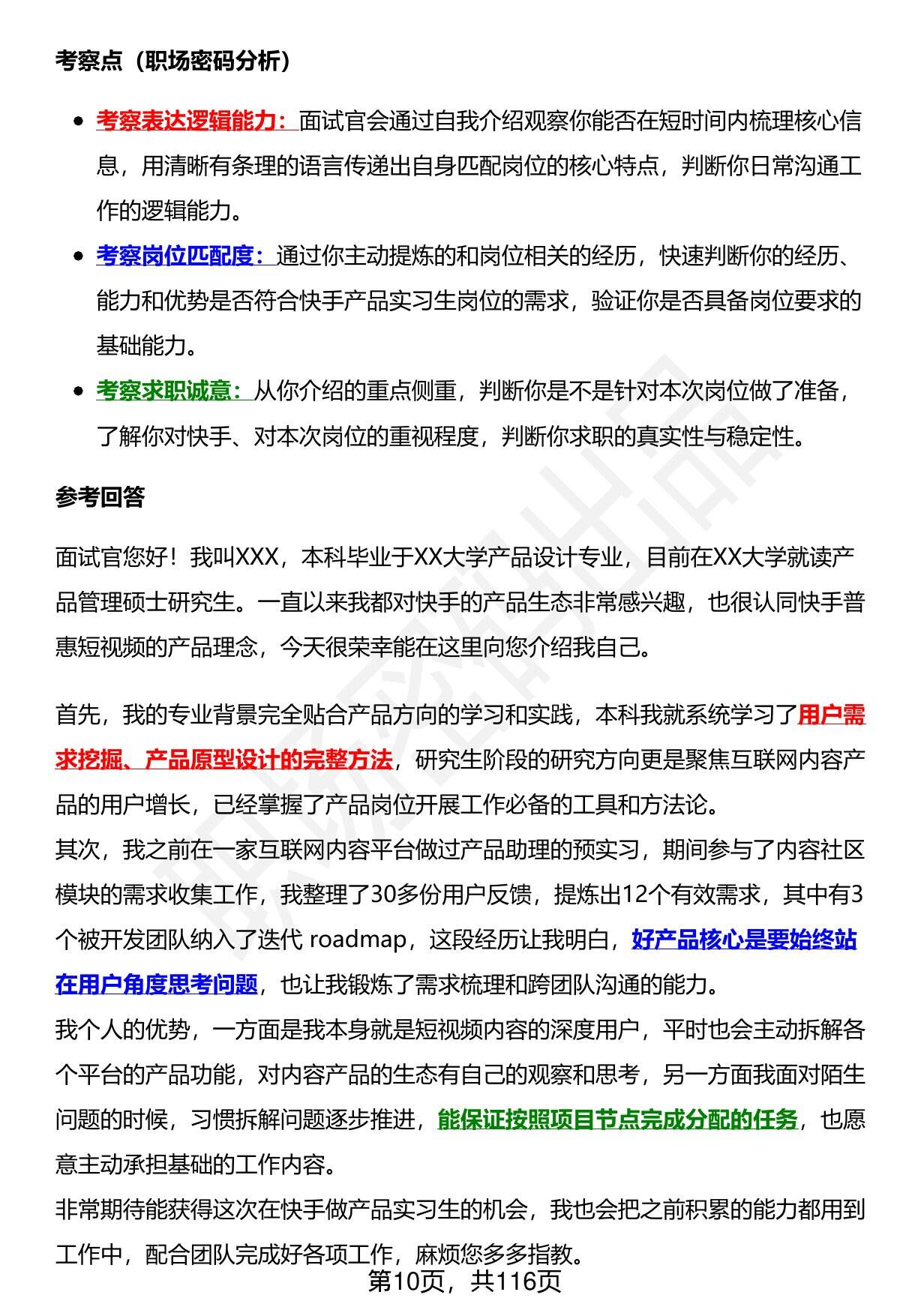 考察点（职场密码分析）

- 考察表达逻辑能力：面试官会通过自我介绍观察你能否在短时间内梳理核心信息，用清晰有条理的语言传递出自身匹配岗位的核心特点，判断你日常沟通工作的逻辑能力。
- 考察岗位匹配度：通过你主动提炼的和岗位相关的经历，快速判断你的经历、能力和优势是否符合快手产品实习生岗位的需求，验证你是否具备岗位要求的基础能力。
- 考察求职诚意：从你介绍的重点侧重，判断你是不是针对本次岗位做了准备，了解你对快手、对本次岗位的重视程度，判断你求职的真实性与稳定性。

参考回答

面试官您好！我叫XXX，本科毕业于XX大学产品设计专业，目前在XX大学就读产品管理硕士研究生。一直以来我都对快手的产品生态非常感兴趣，也很认同快手普惠短视频的产品理念，今天很荣幸能在这里向您介绍我自己。

首先，我的专业背景完全贴合产品方向的学习和实践，本科我就系统学习了用户需求挖掘、产品原型设计的完整方法，研究生阶段的研究方向更是聚焦互联网内容产品的用户增长，已经掌握了产品岗位开展工作必备的工具和方法论。
其次，我之前在一家互联网内容平台做过产品助理的预实习，期间参与了内容社区模块的需求收集工作，我整理了30多份用户反馈，提炼出12个有效需求，其中有3个被开发团队纳入了迭代 roadmap，这段经历让我明白，好产品核心是要始终站在用户角度思考问题，也让我锻炼了需求梳理和跨团队沟通的能力。
我个人的优势，一方面是我本身就是短视频内容的深度用户，平时也会主动拆解各个平台的产品功能，对内容产品的生态有自己的观察和思考，另一方面我面对陌生问题的时候，习惯拆解问题逐步推进，能保证按照项目节点完成分配的任务，也愿意主动承担基础的工作内容。
非常期待能获得这次在快手做产品实习生的机会，我也会把之前积累的能力都用到工作中，配合团队完成好各项工作，麻烦您多多指教。

第10页，共116页